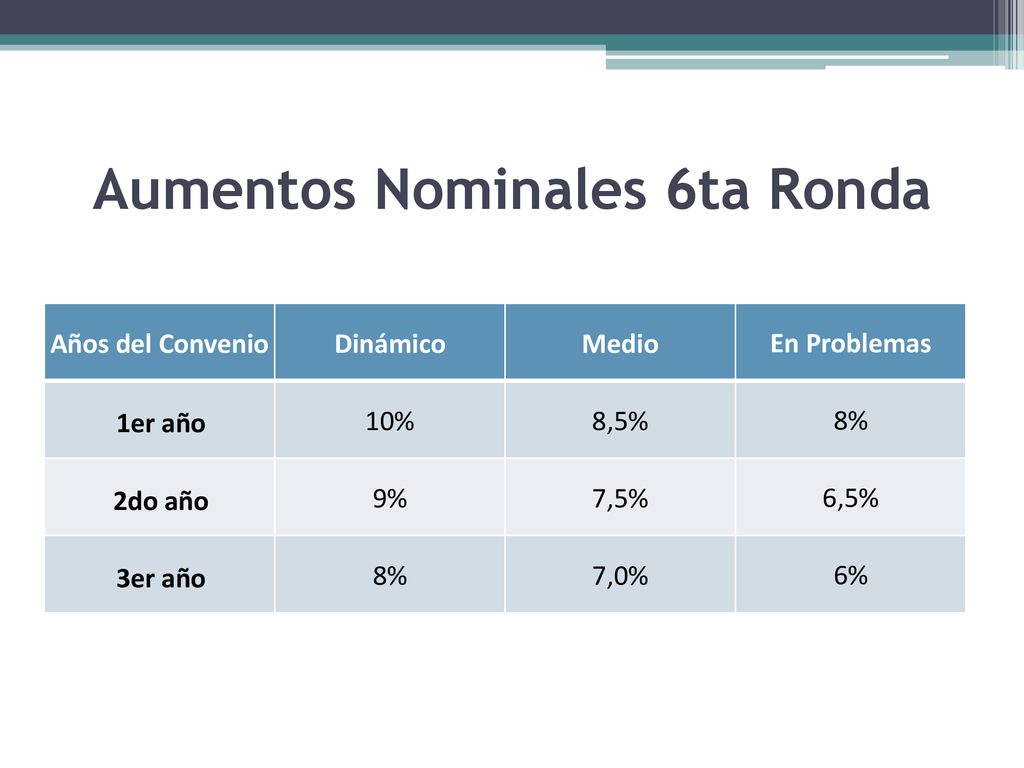 Aumentos Nominales 6ta Ronda

| Años del Convenio | Dinámico | Medio | En Problemas |
|---|---|---|---|
| 1er año | 10% | 8,5% | 8% |
| 2do año | 9% | 7,5% | 6,5% |
| 3er año | 8% | 7,0% | 6% |